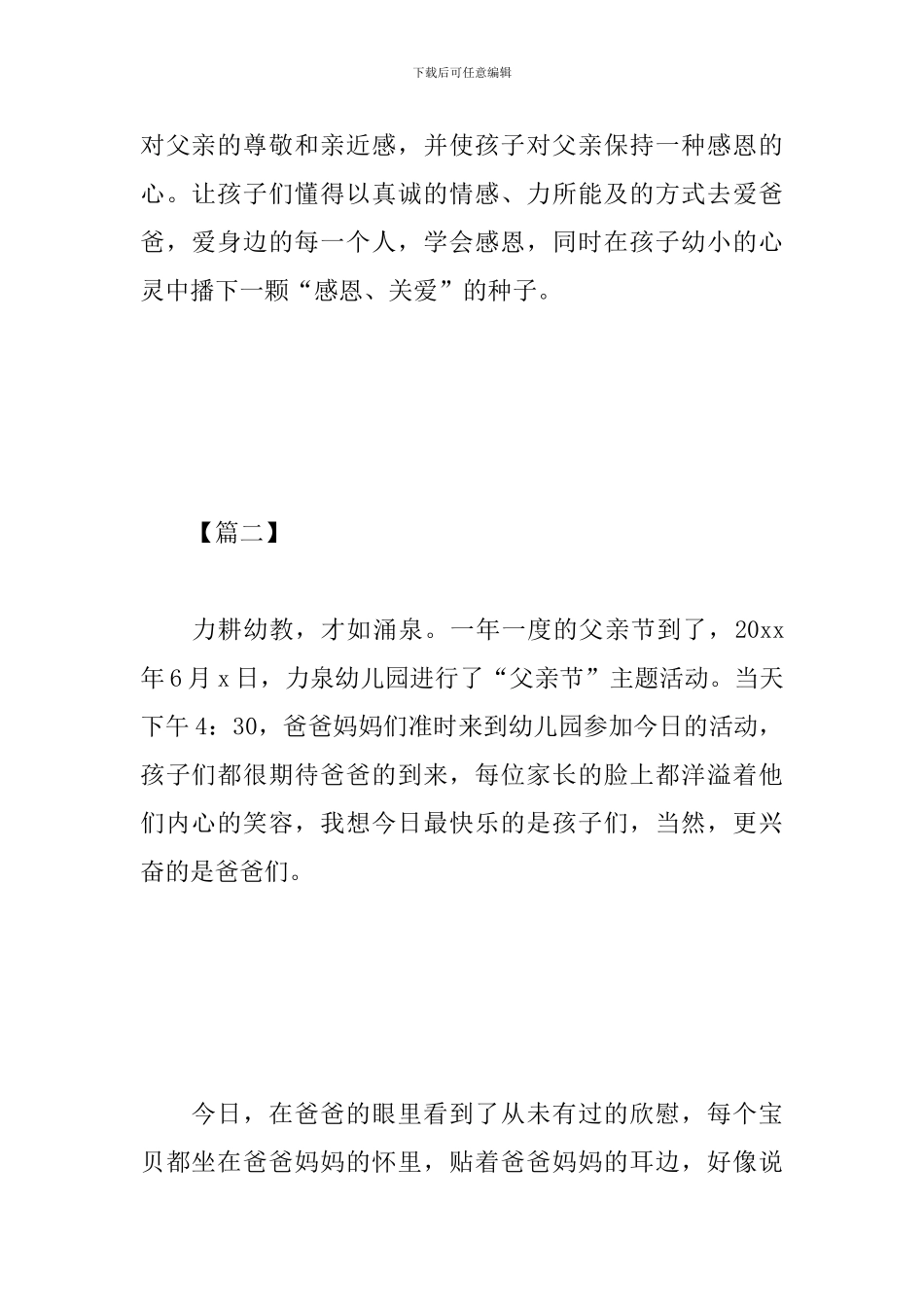 下载后可任意编辑

对父亲的尊敬和亲近感，并使孩子对父亲保持一种感恩的心。让孩子们懂得以真诚的情感、力所能及的方式去爱爸爸，爱身边的每一个人，学会感恩，同时在孩子幼小的心灵中播下一颗“感恩、关爱”的种子。

【篇二】

力耕幼教，才如涌泉。一年一度的父亲节到了，20xx年6月x日，力泉幼儿园进行了“父亲节”主题活动。当天下午4：30，爸爸妈妈们准时来到幼儿园参加今日的活动，孩子们都很期待爸爸的到来，每位家长的脸上都洋溢着他们内心的笑容，我想今日最快乐的是孩子们，当然，更兴奋的是爸爸们。

今日，在爸爸的眼里看到了从未有过的欣慰，每个宝贝都坐在爸爸妈妈的怀里，贴着爸爸妈妈的耳边，好像说